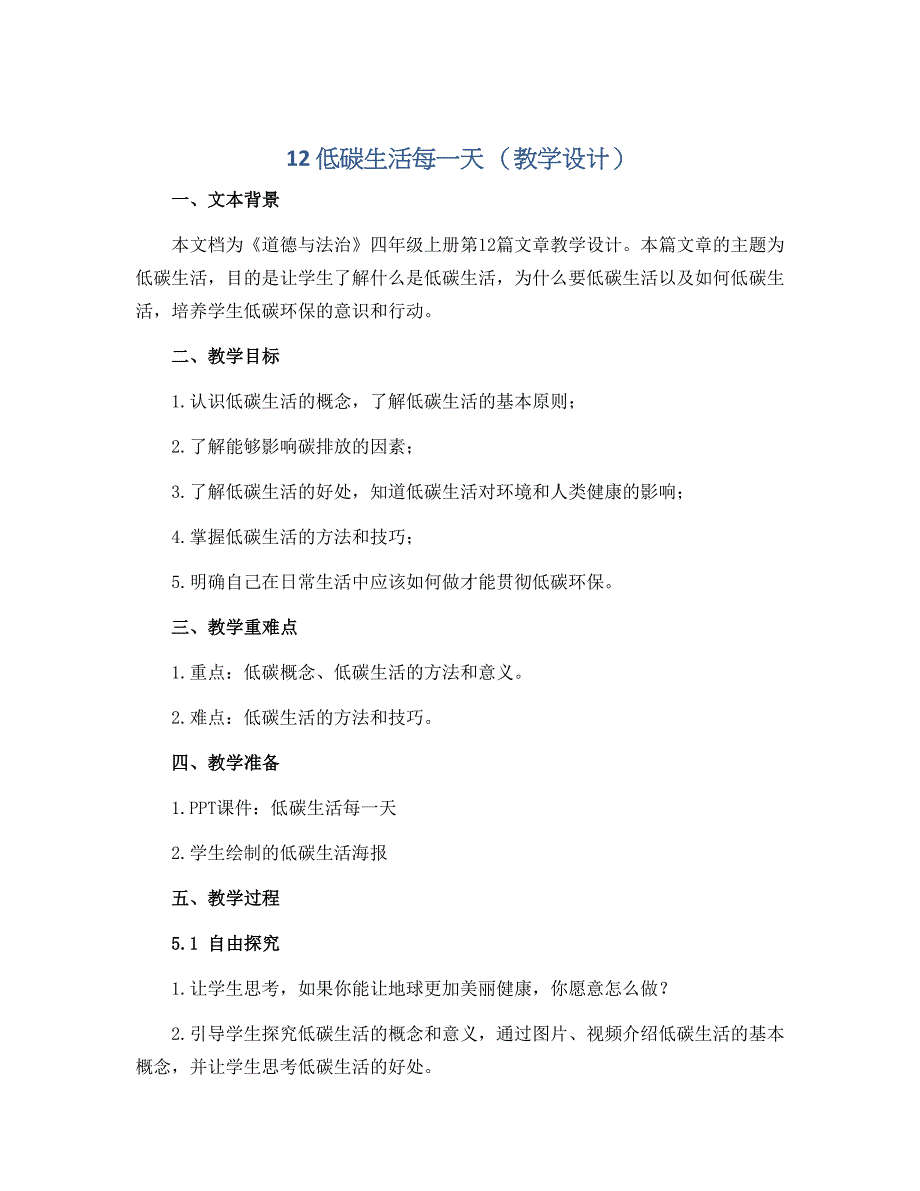 12 低碳生活每一天（教学设计）

一、文本背景

本文档为《道德与法治》四年级上册第12篇文章教学设计。本篇文章的主题为低碳生活，目的是让学生了解什么是低碳生活，为什么要低碳生活以及如何低碳生活，培养学生低碳环保的意识和行动。

二、教学目标

1.认识低碳生活的概念，了解低碳生活的基本原则；

2.了解能够影响碳排放的因素；

3.了解低碳生活的好处，知道低碳生活对环境和人类健康的影响；

4.掌握低碳生活的方法和技巧；

5.明确自己在日常生活中应该如何做才能贯彻低碳环保。

三、教学重难点

1.重点：低碳概念、低碳生活的方法和意义。

2.难点：低碳生活的方法和技巧。

四、教学准备

1.PPT课件：低碳生活每一天

2.学生绘制的低碳生活海报

五、教学过程

5.1 自由探究

1.让学生思考，如果你能让地球更加美丽健康，你愿意怎么做？

2.引导学生探究低碳生活的概念和意义，通过图片、视频介绍低碳生活的基本概念，并让学生思考低碳生活的好处。